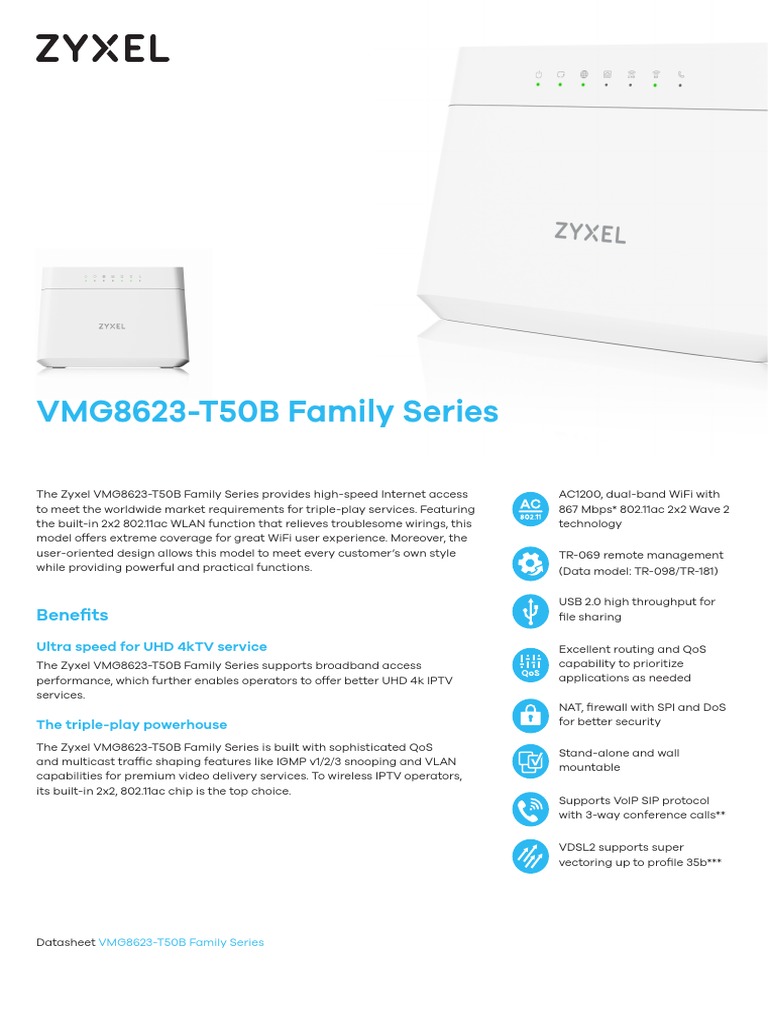 ZYXEL

ZYXEL

ZYXEL

VMG8623-T50B Family Series

The Zyxel VMG8623-T50B Family Series provides high-speed Internet access to meet the worldwide market requirements for triple-play services. Featuring the built-in 2x2 802.11ac WLAN function that relieves troublesome wirings, this model offers extreme coverage for great WiFi user experience. Moreover, the user-oriented design allows this model to meet every customer's own style while providing powerful and practical functions.

Benefits

Ultra speed for UHD 4kTV service

The Zyxel VMG8623-T50B Family Series supports broadband access performance, which further enables operators to offer better UHD 4k IPTV services.

The triple-play powerhouse

The Zyxel VMG8623-T50B Family Series is built with sophisticated QoS and multicast traffic shaping features like IGMP v1/2/3 snooping and VLAN capabilities for premium video delivery services. To wireless IPTV operators, its built-in 2x2, 802.11ac chip is the top choice.

AC 802.11

AC1200, dual-band WiFi with 867 Mbps* 802.11ac 2x2 Wave 2 technology

TR-069 remote management (Data model: TR-098/TR-181)

USB 2.0 high throughput for file sharing

QoS

Excellent routing and QoS capability to prioritize applications as needed

NAT, firewall with SPI and DoS for better security

Stand-alone and wall mountable

Supports VoIP SIP protocol with 3-way conference calls**

VDSL2 supports super vectoring up to profile 35b***

Datasheet VMG8623-T50B Family Series